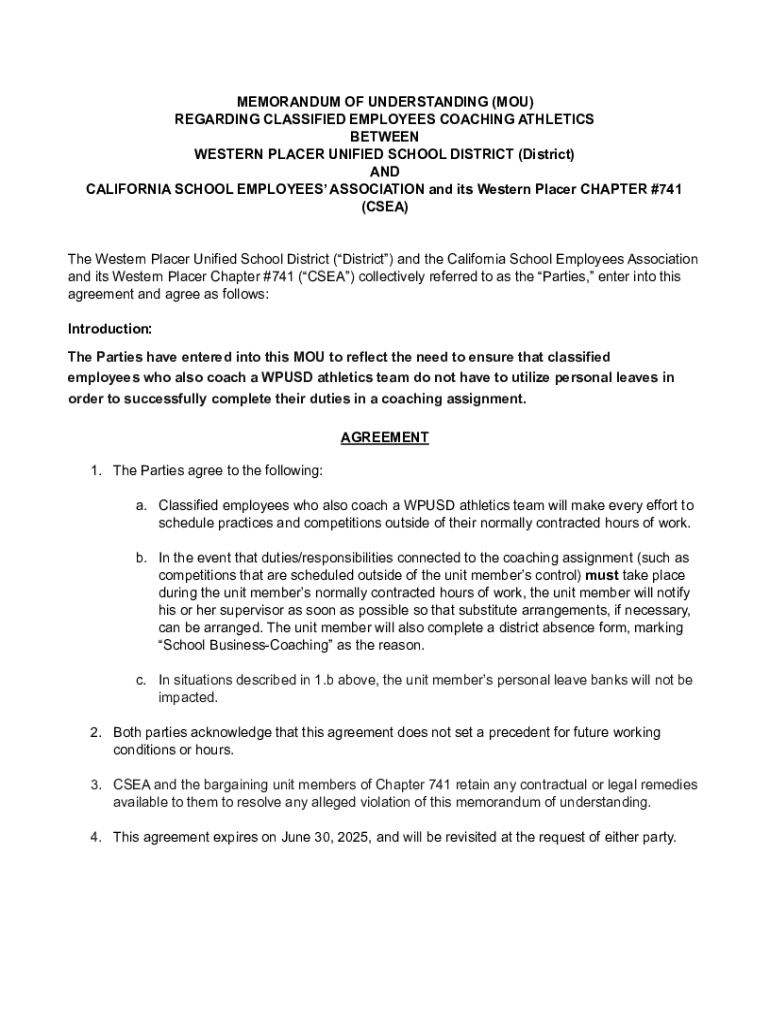 MEMORANDUM OF UNDERSTANDING (MOU)
REGARDING CLASSIFIED EMPLOYEES COACHING ATHLETICS
BETWEEN
WESTERN PLACER UNIFIED SCHOOL DISTRICT (District)
AND
CALIFORNIA SCHOOL EMPLOYEES' ASSOCIATION and its Western Placer CHAPTER #741
(CSEA)

The Western Placer Unified School District ("District") and the California School Employees Association and its Western Placer Chapter #741 ("CSEA") collectively referred to as the "Parties," enter into this agreement and agree as follows:

Introduction:

The Parties have entered into this MOU to reflect the need to ensure that classified employees who also coach a WPUSD athletics team do not have to utilize personal leaves in order to successfully complete their duties in a coaching assignment.

AGREEMENT

1. The Parties agree to the following:

a. Classified employees who also coach a WPUSD athletics team will make every effort to schedule practices and competitions outside of their normally contracted hours of work.

b. In the event that duties/responsibilities connected to the coaching assignment (such as competitions that are scheduled outside of the unit member's control) must take place during the unit member's normally contracted hours of work, the unit member will notify his or her supervisor as soon as possible so that substitute arrangements, if necessary, can be arranged. The unit member will also complete a district absence form, marking "School Business-Coaching" as the reason.

c. In situations described in 1.b above, the unit member's personal leave banks will not be impacted.

2. Both parties acknowledge that this agreement does not set a precedent for future working conditions or hours.

3. CSEA and the bargaining unit members of Chapter 741 retain any contractual or legal remedies available to them to resolve any alleged violation of this memorandum of understanding.

4. This agreement expires on June 30, 2025, and will be revisited at the request of either party.